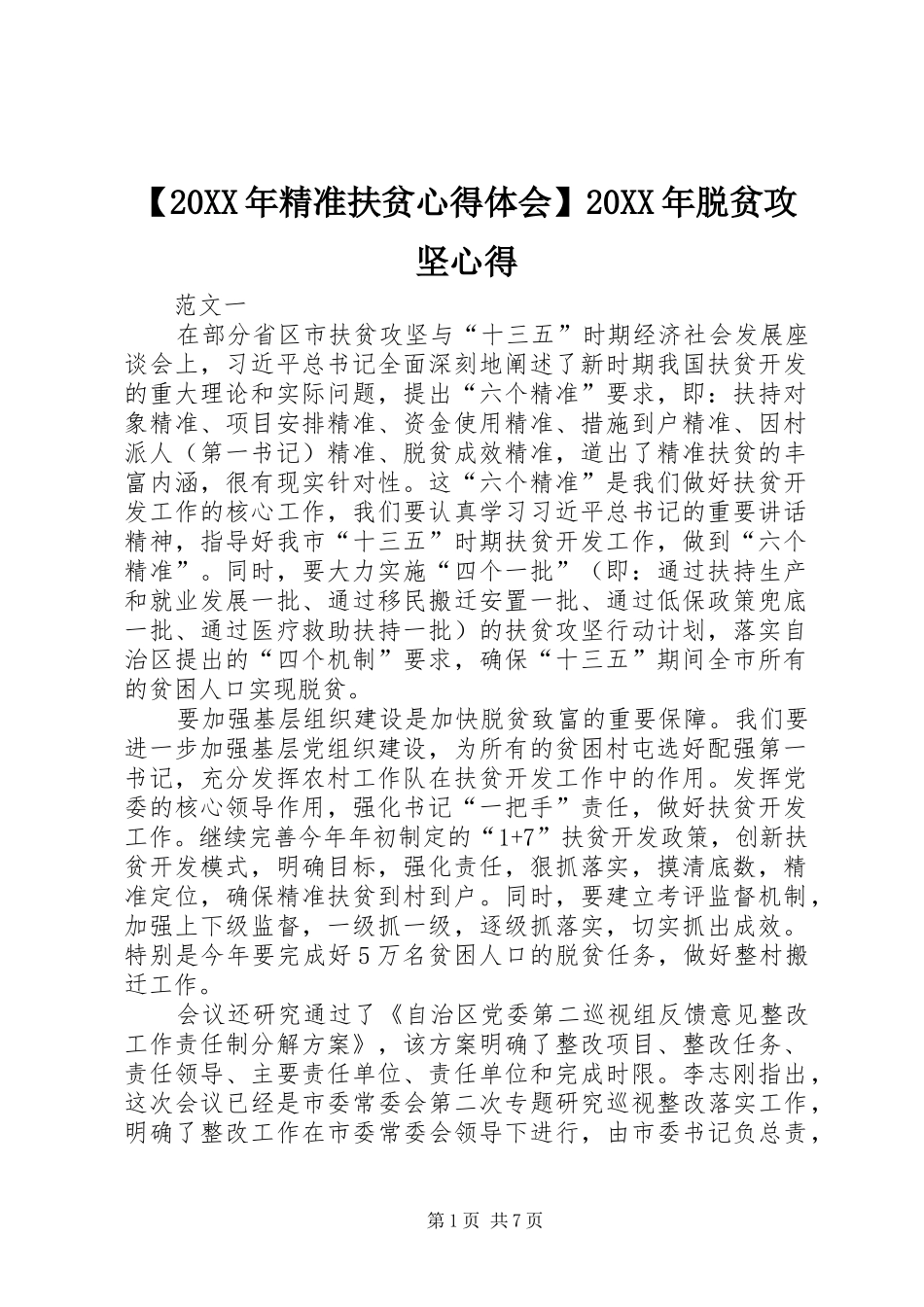 【20XX年精准扶贫心得体会】20XX年脱贫攻坚心得

范文一

在部分省区市扶贫攻坚与“十三五”时期经济社会发展座谈会上，习近平总书记全面深刻地阐述了新时期我国扶贫开发的重大理论和实际问题，提出“六个精准”要求，即：扶持对象精准、项目安排精准、资金使用精准、措施到户精准、因村派人（第一书记）精准、脱贫成效精准，道出了精准扶贫的丰富内涵，很有现实针对性。这“六个精准”是我们做好扶贫开发工作的核心工作，我们要认真学习习近平总书记的重要讲话精神，指导好我市“十三五”时期扶贫开发工作，做到“六个精准”。同时，要大力实施“四个一批”（即：通过扶持生产和就业发展一批、通过移民搬迁安置一批、通过低保政策兜底一批、通过医疗救助扶持一批）的扶贫攻坚行动计划，落实自治区提出的“四个机制”要求，确保“十三五”期间全市所有的贫困人口实现脱贫。

要加强基层组织建设是加快脱贫致富的重要保障。我们要进一步加强基层党组织建设，为所有的贫困村屯选好配强第一书记，充分发挥农村工作队在扶贫开发工作中的作用。发挥党委的核心领导作用，强化书记“一把手”责任，做好扶贫开发工作。继续完善今年年初制定的“1+7”扶贫开发政策，创新扶贫开发模式，明确目标，强化责任，狠抓落实，摸清底数，精准定位，确保精准扶贫到村到户。同时，要建立考评监督机制，加强上下级监督，一级抓一级，逐级抓落实，切实抓出成效。特别是今年要完成好5万名贫困人口的脱贫任务，做好整村搬迁工作。

会议还研究通过了《自治区党委第二巡视组反馈意见整改工作责任制分解方案》，该方案明确了整改项目、整改任务、责任领导、主要责任单位、责任单位和完成时限。李志刚指出，这次会议已经是市委常委会第二次专题研究巡视整改落实工作，明确了整改工作在市委常委会领导下进行，由市委书记负总责，

第1页 共7页